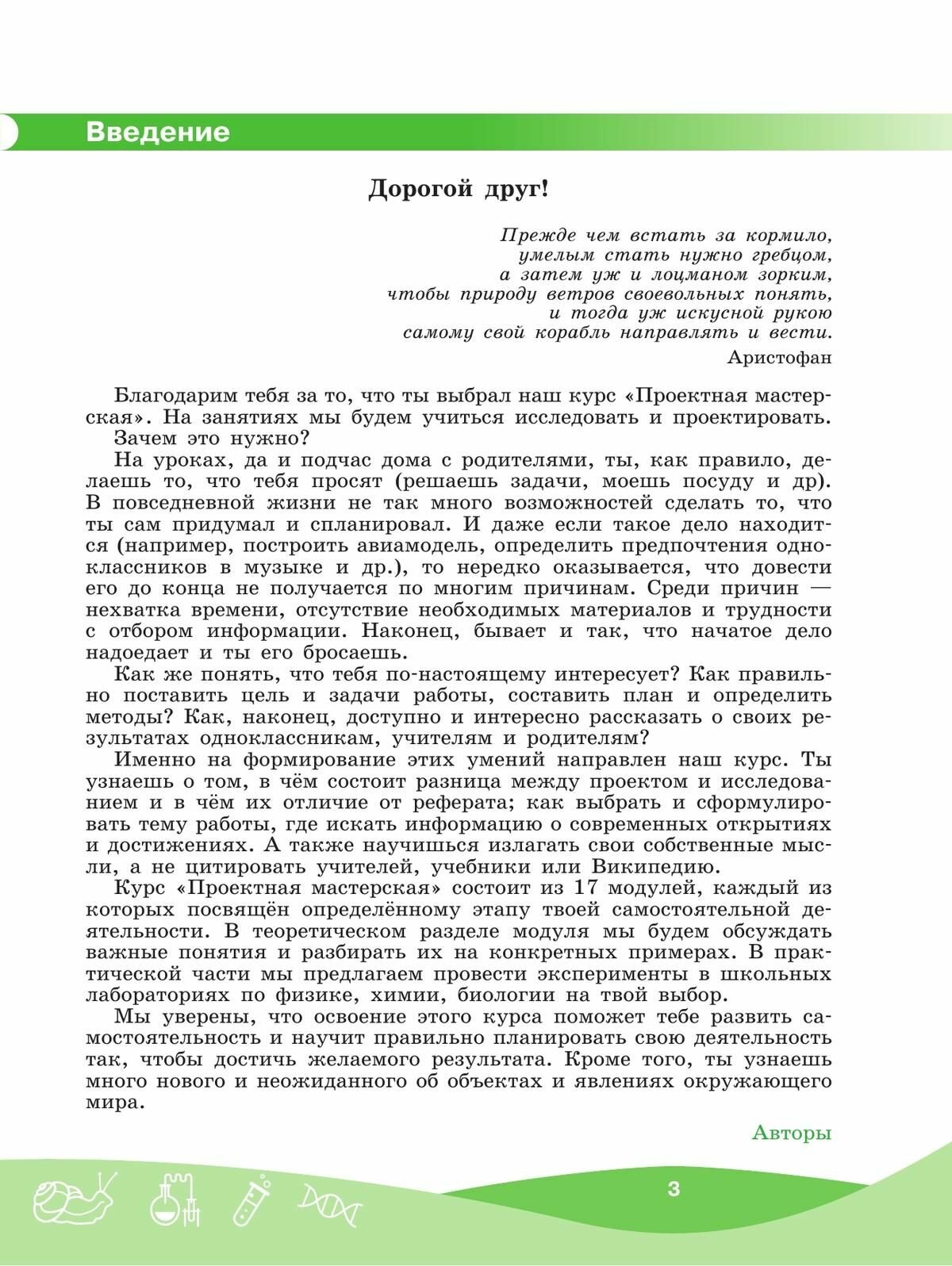 Введение

Дорогой друг!

Прежде чем встать за кормило,
умелым стать нужно гребцом,
а затем уж и лоцманом зорким,
чтобы природу ветров своевольных понять,
и тогда уж искусной рукою
самому свой корабль направлять и вести.

Аристофан

Благодарим тебя за то, что ты выбрал наш курс «Проектная мастерская». На занятиях мы будем учиться исследовать и проектировать.
Зачем это нужно?
На уроках, да и подчас дома с родителями, ты, как правило, делаешь то, что тебя просят (решаешь задачи, моешь посуду и др). В повседневной жизни не так много возможностей сделать то, что ты сам придумал и спланировал. И даже если такое дело находится (например, построить авиамодель, определить предпочтения одноклассников в музыке и др.), то нередко оказывается, что довести его до конца не получается по многим причинам. Среди причин — нехватка времени, отсутствие необходимых материалов и трудности с отбором информации. Наконец, бывает и так, что начатое дело надоедает и ты его бросаешь.
Как же понять, что тебя по-настоящему интересует? Как правильно поставить цель и задачи работы, составить план и определить методы? Как, наконец, доступно и интересно рассказать о своих результатах одноклассникам, учителям и родителям?
Именно на формирование этих умений направлен наш курс. Ты узнаешь о том, в чём состоит разница между проектом и исследованием и в чём их отличие от реферата; как выбрать и сформулировать тему работы, где искать информацию о современных открытиях и достижениях. А также научишься излагать свои собственные мысли, а не цитировать учителей, учебники или Википедию.
Курс «Проектная мастерская» состоит из 17 модулей, каждый из которых посвящён определённому этапу твоей самостоятельной деятельности. В теоретическом разделе модуля мы будем обсуждать важные понятия и разбирать их на конкретных примерах. В практической части мы предлагаем провести эксперименты в школьных лабораториях по физике, химии, биологии на твой выбор.
Мы уверены, что освоение этого курса поможет тебе развить самостоятельность и научит правильно планировать свою деятельность так, чтобы достичь желаемого результата. Кроме того, ты узнаешь много нового и неожиданного об объектах и явлениях окружающего мира.

Авторы

3